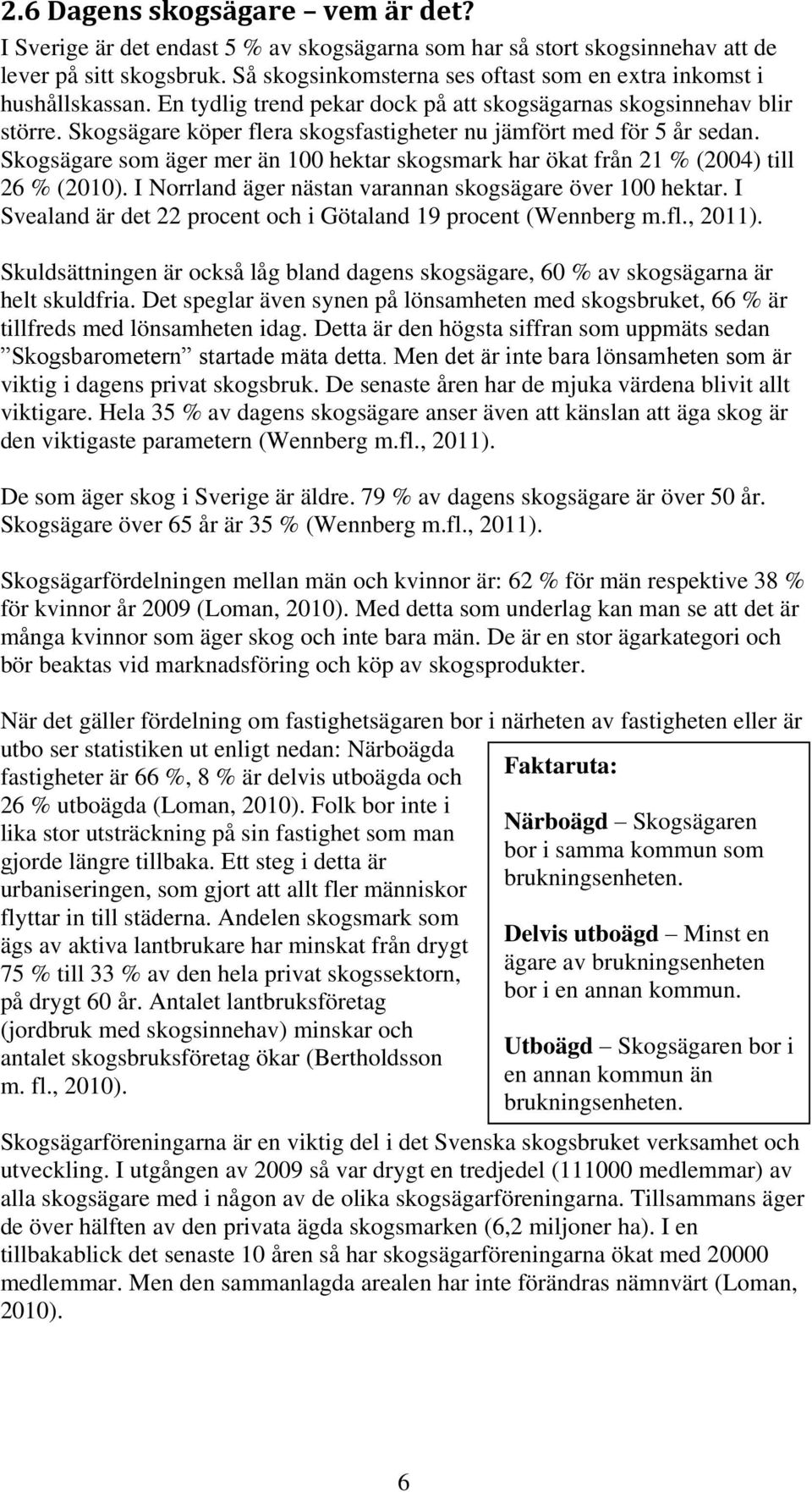 2.6 Dagens skogsägare – vem är det?

I Sverige är det endast 5 % av skogsägarna som har så stort skogsinnehav att de lever på sitt skogsbruk. Så skogsinkomsterna ses oftast som en extra inkomst i hushållskassan. En tydlig trend pekar dock på att skogsägarnas skogsinnehav blir större. Skogsägare köper flera skogsfastigheter nu jämfört med för 5 år sedan. Skogsägare som äger mer än 100 hektar skogsmark har ökat från 21 % (2004) till 26 % (2010). I Norrland äger nästan varannan skogsägare över 100 hektar. I Svealand är det 22 procent och i Götaland 19 procent (Wennberg m.fl., 2011).

Skuldsättningen är också låg bland dagens skogsägare, 60 % av skogsägarna är helt skuldfria. Det speglar även synen på lönsamheten med skogsbruket, 66 % är tillfreds med lönsamheten idag. Detta är den högsta siffran som uppmäts sedan ”Skogsbarometern” startade mäta detta. Men det är inte bara lönsamheten som är viktig i dagens privat skogsbruk. De senaste åren har de mjuka värdena blivit allt viktigare. Hela 35 % av dagens skogsägare anser även att känslan att äga skog är den viktigaste parametern (Wennberg m.fl., 2011).

De som äger skog i Sverige är äldre. 79 % av dagens skogsägare är över 50 år. Skogsägare över 65 år är 35 % (Wennberg m.fl., 2011).

Skogsägarfördelningen mellan män och kvinnor är: 62 % för män respektive 38 % för kvinnor år 2009 (Loman, 2010). Med detta som underlag kan man se att det är många kvinnor som äger skog och inte bara män. De är en stor ägarkategori och bör beaktas vid marknadsföring och köp av skogsprodukter.

När det gäller fördelning om fastighetsägaren bor i närheten av fastigheten eller är utbo ser statistiken ut enligt nedan: Närboägda fastigheter är 66 %, 8 % är delvis utboägda och 26 % utboägda (Loman, 2010). Folk bor inte i lika stor utsträckning på sin fastighet som man gjorde längre tillbaka. Ett steg i detta är urbaniseringen, som gjort att allt fler människor flyttar in till städerna. Andelen skogsmark som ägs av aktiva lantbrukare har minskat från drygt 75 % till 33 % av den hela privat skogssektorn, på drygt 60 år. Antalet lantbruksföretag (jordbruk med skogsinnehav) minskar och antalet skogsbruksföretag ökar (Bertholdsson m. fl., 2010).

Faktaruta:

Närboägd – Skogsägaren bor i samma kommun som brukningsenheten.

Delvis utboägd – Minst en ägare av brukningsenheten bor i en annan kommun.

Utboägd – Skogsägaren bor i en annan kommun än brukningsenheten.

Skogsägarföreningarna är en viktig del i det Svenska skogsbruket verksamhet och utveckling. I utgången av 2009 så var drygt en tredjedel (111000 medlemmar) av alla skogsägare med i någon av de olika skogsägarföreningarna. Tillsammans äger de över hälften av den privata ägda skogsmarken (6,2 miljoner ha). I en tillbakablick det senaste 10 åren så har skogsägarföreningarna ökat med 20000 medlemmar. Men den sammanlagda arealen har inte förändras nämnvärt (Loman, 2010).

6